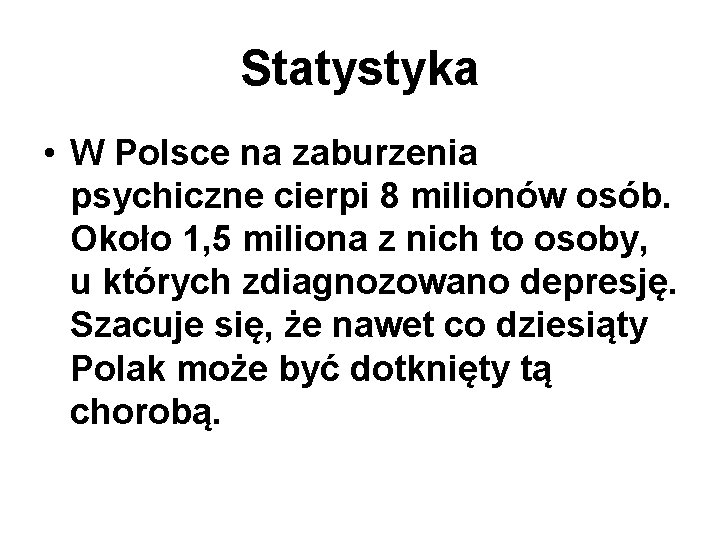 Statystyka

• W Polsce na zaburzenia psychiczne cierpi 8 milionów osób. Około 1,5 miliona z nich to osoby, u których zdiagnozowano depresję. Szacuje się, że nawet co dziesiąty Polak może być dotknięty tą chorobą.